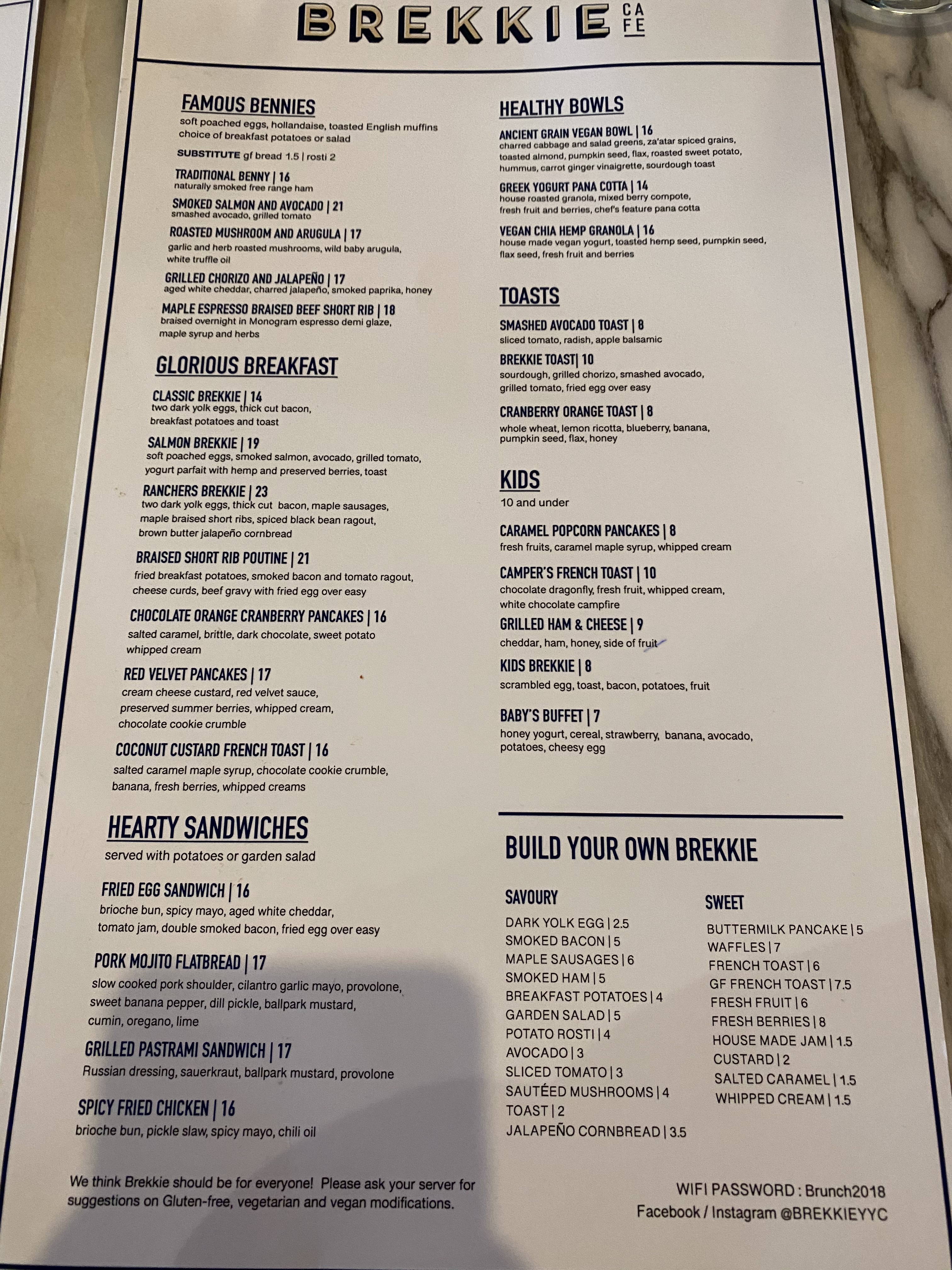 BREKKIE CAFE

FAMOUS BENNIES
soft poached eggs, hollandaise, toasted English muffins choice of breakfast potatoes or salad

SUBSTITUTE gf bread 1.5 | rosti 2

TRADITIONAL BENNY | 16
naturally smoked free range ham

SMOKED SALMON AND AVOCADO | 21
smashed avocado, grilled tomato

ROASTED MUSHROOM AND ARUGULA | 17
garlic and herb roasted mushrooms, wild baby arugula, white truffle oil

GRILLED CHORIZO AND JALAPEÑO | 17
aged white cheddar, charred jalapeño, smoked paprika, honey

MAPLE ESPRESSO BRAISED BEEF SHORT RIB | 18
braised overnight in Monogram espresso demi glaze, maple syrup and herbs

GLORIOUS BREAKFAST

CLASSIC BREKKIE | 14
two dark yolk eggs, thick cut bacon, breakfast potatoes and toast

SALMON BREKKIE | 19
soft poached eggs, smoked salmon, avocado, grilled tomato, yogurt parfait with hemp and preserved berries, toast

RANCHERS BREKKIE | 23
two dark yolk eggs, thick cut bacon, maple sausages, maple braised short ribs, spiced black bean ragout, brown butter jalapeño cornbread

BRAISED SHORT RIB POUTINE | 21
fried breakfast potatoes, smoked bacon and tomato ragout, cheese curds, beef gravy with fried egg over easy

CHOCOLATE ORANGE CRANBERRY PANCAKES | 16
salted caramel, brittle, dark chocolate, sweet potato whipped cream

RED VELVET PANCAKES | 17
cream cheese custard, red velvet sauce, preserved summer berries, whipped cream, chocolate cookie crumble

COCONUT CUSTARD FRENCH TOAST | 16
salted caramel maple syrup, chocolate cookie crumble, banana, fresh berries, whipped creams

HEARTY SANDWICHES
served with potatoes or garden salad

FRIED EGG SANDWICH | 16
brioche bun, spicy mayo, aged white cheddar, tomato jam, double smoked bacon, fried egg over easy

PORK MOJITO FLATBREAD | 17
slow cooked pork shoulder, cilantro garlic mayo, provolone, sweet banana pepper, dill pickle, ballpark mustard, cumin, oregano, lime

GRILLED PASTRAMI SANDWICH | 17
Russian dressing, sauerkraut, ballpark mustard, provolone

SPICY FRIED CHICKEN | 16
brioche bun, pickle slaw, spicy mayo, chili oil

We think Brekkie should be for everyone! Please ask your server for suggestions on Gluten-free, vegetarian and vegan modifications.

HEALTHY BOWLS

ANCIENT GRAIN VEGAN BOWL | 16
charred cabbage and salad greens, za'atar spiced grains, toasted almond, pumpkin seed, flax, roasted sweet potato, hummus, carrot ginger vinaigrette, sourdough toast

GREEK YOGURT PANA COTTA | 14
house roasted granola, mixed berry compote, fresh fruit and berries, chef's feature pana cotta

VEGAN CHIA HEMP GRANOLA | 16
house made vegan yogurt, toasted hemp seed, pumpkin seed, flax seed, fresh fruit and berries

TOASTS

SMASHED AVOCADO TOAST | 8
sliced tomato, radish, apple balsamic

BREKKIE TOAST| 10
sourdough, grilled chorizo, smashed avocado, grilled tomato, fried egg over easy

CRANBERRY ORANGE TOAST | 8
whole wheat, lemon ricotta, blueberry, banana, pumpkin seed, flax, honey

KIDS
10 and under

CARAMEL POPCORN PANCAKES | 8
fresh fruits, caramel maple syrup, whipped cream

CAMPER'S FRENCH TOAST | 10
chocolate dragonfly, fresh fruit, whipped cream, white chocolate campfire

GRILLED HAM & CHEESE | 9
cheddar, ham, honey, side of fruit

KIDS BREKKIE | 8
scrambled egg, toast, bacon, potatoes, fruit

BABY'S BUFFET | 7
honey yogurt, cereal, strawberry, banana, avocado, potatoes, cheesy egg

BUILD YOUR OWN BREKKIE

SAVOURY
DARK YOLK EGG | 2.5
SMOKED BACON | 5
MAPLE SAUSAGES | 6
SMOKED HAM | 5
BREAKFAST POTATOES | 4
GARDEN SALAD | 5
POTATO ROSTI | 4
AVOCADO | 3
SLICED TOMATO | 3
SAUTÉED MUSHROOMS | 4
TOAST | 2
JALAPEÑO CORNBREAD | 3.5

SWEET
BUTTERMILK PANCAKE | 5
WAFFLES | 7
FRENCH TOAST | 6
GF FRENCH TOAST | 7.5
FRESH FRUIT | 6
FRESH BERRIES | 8
HOUSE MADE JAM | 1.5
CUSTARD | 2
SALTED CARAMEL | 1.5
WHIPPED CREAM | 1.5

WIFI PASSWORD : Brunch2018
Facebook / Instagram @BREKKIEYYC